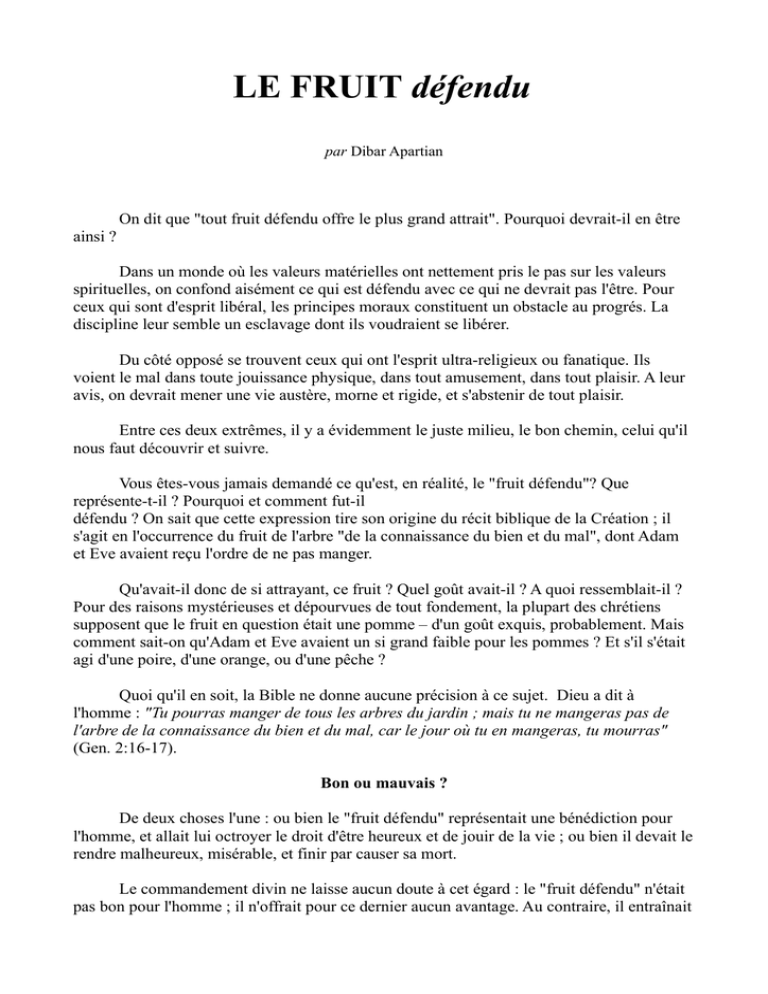 LE FRUIT défendu

par Dibar Apartian

On dit que "tout fruit défendu offre le plus grand attrait". Pourquoi devrait-il en être ainsi ?

Dans un monde où les valeurs matérielles ont nettement pris le pas sur les valeurs spirituelles, on confond aisément ce qui est défendu avec ce qui ne devrait pas l'être. Pour ceux qui sont d'esprit libéral, les principes moraux constituent un obstacle au progrés. La discipline leur semble un esclavage dont ils voudraient se libérer.

Du côté opposé se trouvent ceux qui ont l'esprit ultra-religieux ou fanatique. Ils voient le mal dans toute jouissance physique, dans tout amusement, dans tout plaisir. A leur avis, on devrait mener une vie austère, morne et rigide, et s'abstenir de tout plaisir.

Entre ces deux extrêmes, il y a évidemment le juste milieu, le bon chemin, celui qu'il nous faut découvrir et suivre.

Vous êtes-vous jamais demandé ce qu'est, en réalité, le "fruit défendu"? Que représente-t-il ? Pourquoi et comment fut-il
défendu ? On sait que cette expression tire son origine du récit biblique de la Création ; il s'agit en l'occurrence du fruit de l'arbre "de la connaissance du bien et du mal", dont Adam et Eve avaient reçu l'ordre de ne pas manger.

Qu'avait-il donc de si attrayant, ce fruit ? Quel goût avait-il ? A quoi ressemblait-il ? Pour des raisons mystérieuses et dépourvues de tout fondement, la plupart des chrétiens supposent que le fruit en question était une pomme – d'un goût exquis, probablement. Mais comment sait-on qu'Adam et Eve avaient un si grand faible pour les pommes ? Et s'il s'était agi d'une poire, d'une orange, ou d'une pêche ?

Quoi qu'il en soit, la Bible ne donne aucune précision à ce sujet. Dieu a dit à l'homme : "Tu pourras manger de tous les arbres du jardin ; mais tu ne mangeras pas de l'arbre de la connaissance du bien et du mal, car le jour où tu en mangeras, tu mourras" (Gen. 2:16-17).

Bon ou mauvais ?

De deux choses l'une : ou bien le "fruit défendu" représentait une bénédiction pour l'homme, et allait lui octroyer le droit d'être heureux et de jouir de la vie ; ou bien il devait le rendre malheureux, misérable, et finir par causer sa mort.

Le commandement divin ne laisse aucun doute à cet égard : le "fruit défendu" n'était pas bon pour l'homme ; il n'offrait pour ce dernier aucun avantage. Au contraire, il entraînait